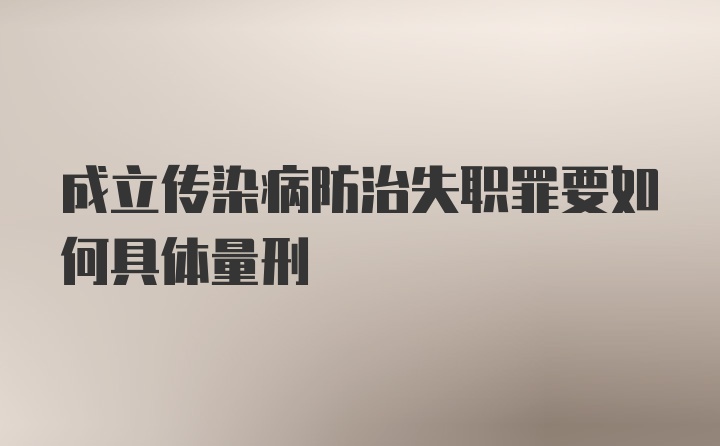 成立传染病防治失职罪要如何具体量刑